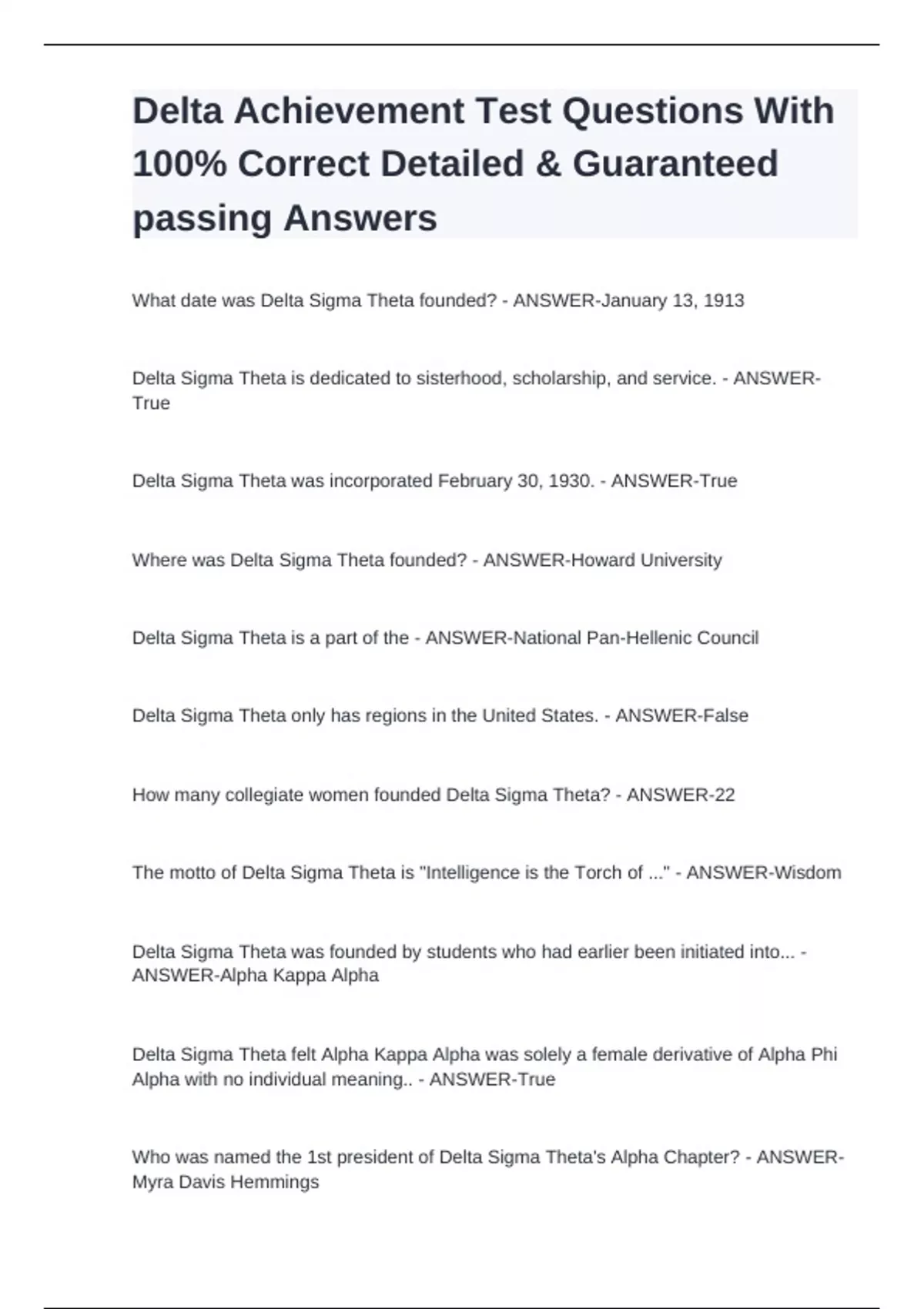 Delta Achievement Test Questions With 100% Correct Detailed & Guaranteed passing Answers

What date was Delta Sigma Theta founded? - ANSWER-January 13, 1913

Delta Sigma Theta is dedicated to sisterhood, scholarship, and service. - ANSWER-True

Delta Sigma Theta was incorporated February 30, 1930. - ANSWER-True

Where was Delta Sigma Theta founded? - ANSWER-Howard University

Delta Sigma Theta is a part of the - ANSWER-National Pan-Hellenic Council

Delta Sigma Theta only has regions in the United States. - ANSWER-False

How many collegiate women founded Delta Sigma Theta? - ANSWER-22

The motto of Delta Sigma Theta is "Intelligence is the Torch of ..." - ANSWER-Wisdom

Delta Sigma Theta was founded by students who had earlier been initiated into... - ANSWER-Alpha Kappa Alpha

Delta Sigma Theta felt Alpha Kappa Alpha was solely a female derivative of Alpha Phi Alpha with no individual meaning.. - ANSWER-True

Who was named the 1st president of Delta Sigma Theta's Alpha Chapter? - ANSWER-Myra Davis Hemmings